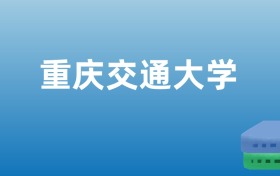 重庆交通大学